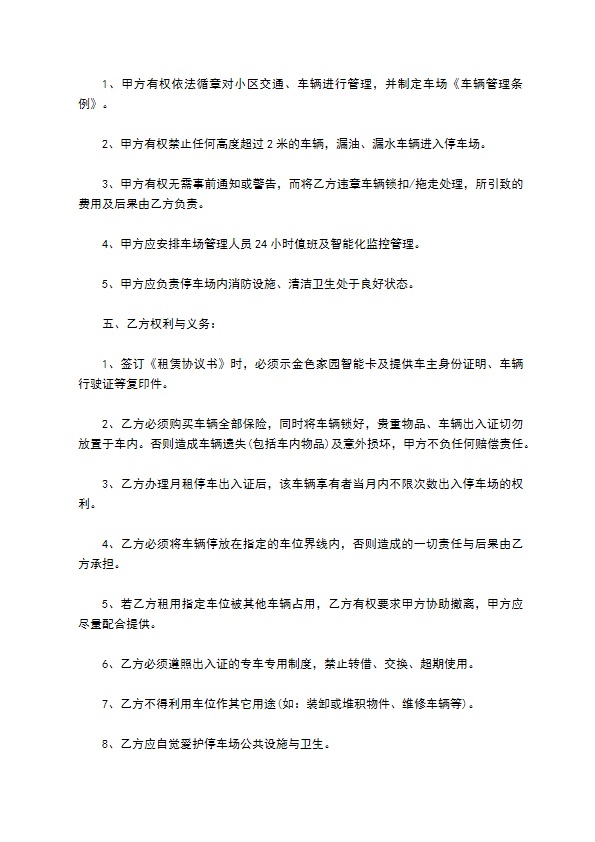 1、甲方有权依法循章对小区交通、车辆进行管理，并制定车场《车辆管理条例》。

2、甲方有权禁止任何高度超过 2 米的车辆，漏油、漏水车辆进入停车场。

3、甲方有权无需事前通知或警告，而将乙方违章车辆锁扣/拖走处理，所引致的费用及后果由乙方负责。

4、甲方应安排车场管理人员 24 小时值班及智能化监控管理。

5、甲方应负责停车场内消防设施、清洁卫生处于良好状态。

五、乙方权利与义务：

1、签订《租赁协议书》时，必须示金色家园智能卡及提供车主身份证明、车辆行驶证等复印件。

2、乙方必须购买车辆全部保险，同时将车辆锁好，贵重物品、车辆出入证切勿放置于车内。否则造成车辆遗失(包括车内物品)及意外损坏，甲方不负任何赔偿责任。

3、乙方办理月租停车出入证后，该车辆享有者当月内不限次数出入停车场的权利。

4、乙方必须将车辆停放在指定的车位界线内，否则造成的一切责任与后果由乙方承担。

5、若乙方租用指定车位被其他车辆占用，乙方有权要求甲方协助撤离，甲方应尽量配合提供。

6、乙方必须遵照出入证的专车专用制度，禁止转借、交换、超期使用。

7、乙方不得利用车位作其它用途(如：装卸或堆积物件、维修车辆等)。

8、乙方应自觉爱护停车场公共设施与卫生。